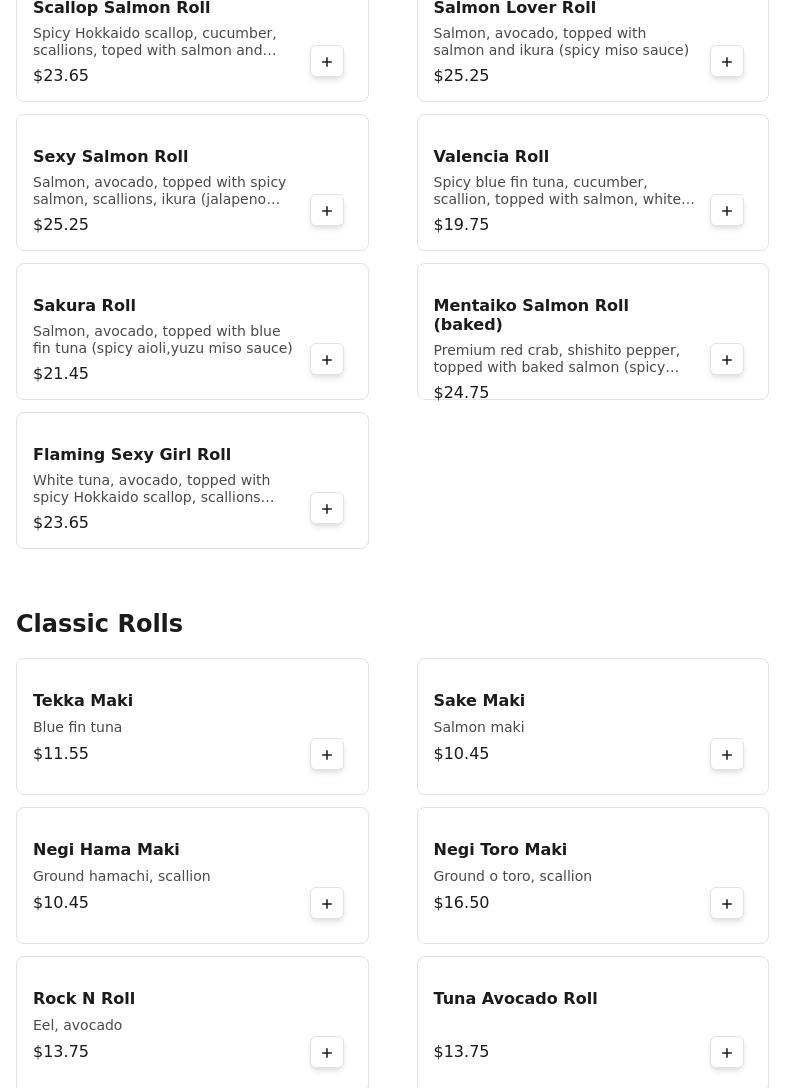 Scallop Salmon Roll
Spicy Hokkaido scallop, cucumber, scallions, toped with salmon and…
$23.65
+

Salmon Lover Roll
Salmon, avocado, topped with salmon and ikura (spicy miso sauce)
$25.25
+

Sexy Salmon Roll
Salmon, avocado, topped with spicy salmon, scallions, ikura (jalapeno…
$25.25
+

Valencia Roll
Spicy blue fin tuna, cucumber, scallion, topped with salmon, white…
$19.75
+

Sakura Roll
Salmon, avocado, topped with blue fin tuna (spicy aioli,yuzu miso sauce)
$21.45
+

Mentaiko Salmon Roll (baked)
Premium red crab, shishito pepper, topped with baked salmon (spicy…
$24.75
+

Flaming Sexy Girl Roll
White tuna, avocado, topped with spicy Hokkaido scallop, scallions…
$23.65
+

Classic Rolls

Tekka Maki
Blue fin tuna
$11.55
+

Sake Maki
Salmon maki
$10.45
+

Negi Hama Maki
Ground hamachi, scallion
$10.45
+

Negi Toro Maki
Ground o toro, scallion
$16.50
+

Rock N Roll
Eel, avocado
$13.75
+

Tuna Avocado Roll
$13.75
+